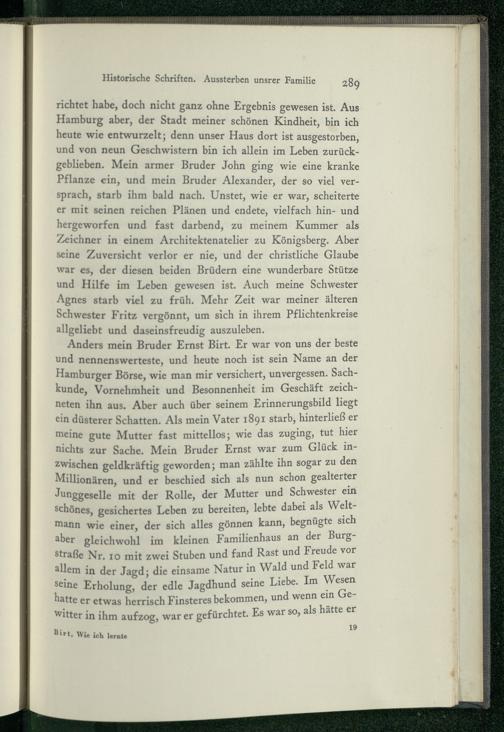 Historische Schriften. Aussterben unsrer Familie 289

richtet habe, doch nicht ganz ohne Ergebnis gewesen ist. Aus Hamburg aber, der Stadt meiner schönen Kindheit, bin ich heute wie entwurzelt; denn unser Haus dort ist ausgestorben, und von neun Geschwistern bin ich allein im Leben zurückgeblieben. Mein armer Bruder John ging wie eine kranke Pflanze ein, und mein Bruder Alexander, der so viel versprach, starb ihm bald nach. Unstet, wie er war, scheiterte er mit seinen reichen Plänen und endete, vielfach hin- und hergeworfen und fast darbend, zu meinem Kummer als Zeichner in einem Architektenatelier zu Königsberg. Aber seine Zuversicht verlor er nie, und der christliche Glaube war es, der diesen beiden Brüdern eine wunderbare Stütze und Hilfe im Leben gewesen ist. Auch meine Schwester Agnes starb viel zu früh. Mehr Zeit war meiner älteren Schwester Fritz vergönnt, um sich in ihrem Pflichtenkreise allgeliebt und daseinsfreudig auszuleben.

Anders mein Bruder Ernst Birt. Er war von uns der beste und nennenswerteste, und heute noch ist sein Name an der Hamburger Börse, wie man mir versichert, unvergessen. Sachkunde, Vornehmheit und Besonnenheit im Geschäft zeichneten ihn aus. Aber auch über seinem Erinnerungsbild liegt ein düsterer Schatten. Als mein Vater 1891 starb, hinterließ er meine gute Mutter fast mittellos; wie das zuging, tut hier nichts zur Sache. Mein Bruder Ernst war zum Glück inzwischen geldkräftig geworden; man zählte ihn sogar zu den Millionären, und er beschied sich als nun schon gealterter Junggeselle mit der Rolle, der Mutter und Schwester ein schönes, gesichertes Leben zu bereiten, lebte dabei als Weltmann wie einer, der sich alles gönnen kann, begnügte sich aber gleichwohl im kleinen Familienhaus an der Burgstraße Nr. 10 mit zwei Stuben und fand Rast und Freude vor allem in der Jagd; die einsame Natur in Wald und Feld war seine Erholung, der edle Jagdhund seine Liebe. Im Wesen hatte er etwas herrisch Finsteres bekommen, und wenn ein Gewitter in ihm aufzog, war er gefürchtet. Es war so, als hätte er

Birt, Wie ich lernte 19